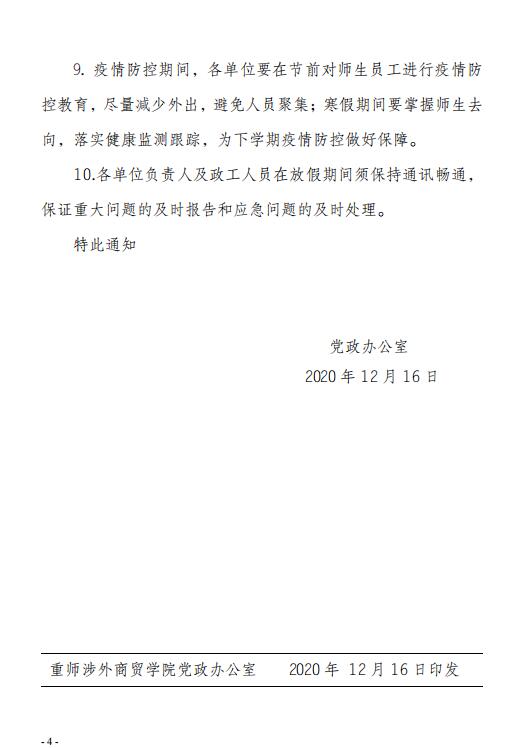 9. 疫情防控期间，各单位要在节前对师生员工进行疫情防控教育，尽量减少外出，避免人员聚集；寒假期间要掌握师生去向，落实健康监测跟踪，为下学期疫情防控做好保障。

10.各单位负责人及政工人员在放假期间须保持通讯畅通，保证重大问题的及时报告和应急问题的及时处理。

特此通知

党政办公室

2020 年 12 月 16 日

重师涉外商贸学院党政办公室　　2020 年 12 月 16 日印发

- 4 -